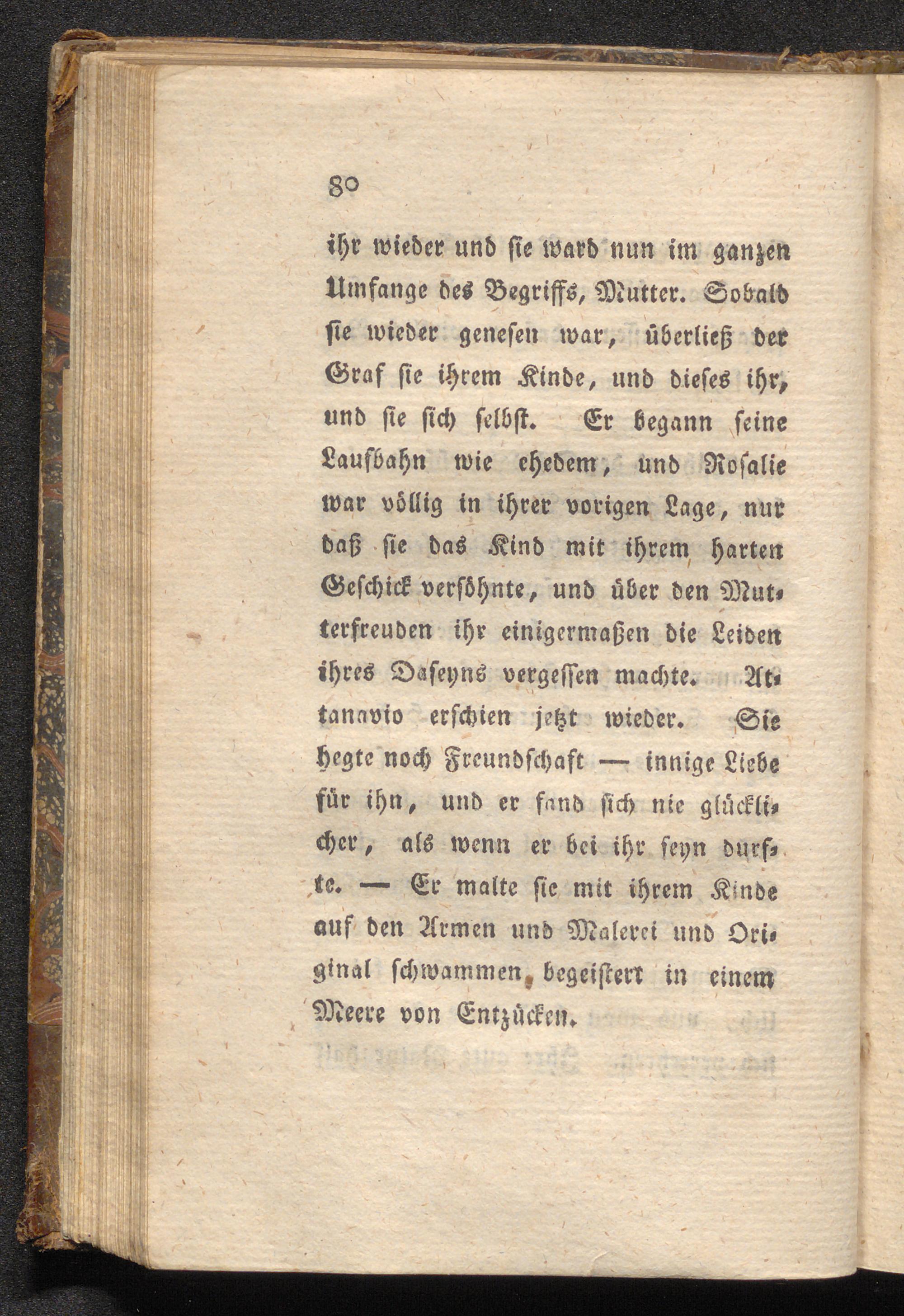 80

ihr wieder und sie ward nun im ganzen Umfange des Begriffs, Mutter. Sobald sie wieder genesen war, überließ der Graf sie ihrem Kinde, und dieses ihr, und sie sich selbst. Er begann seine Laufbahn wie ehedem, und Rosalie war völlig in ihrer vorigen Lage, nur daß sie das Kind mit ihrem harten Geschick versöhnte, und über den Mutterfreuden ihr einigermaßen die Leiden ihres Daseyns vergessen machte. Attanavio erschien jetzt wieder. Sie hegte noch Freundschaft — innige Liebe für ihn, und er fand sich nie glücklicher, als wenn er bei ihr seyn durfte. — Er malte sie mit ihrem Kinde auf den Armen und Malerei und Original schwammen, begeistert in einem Meere von Entzücken.